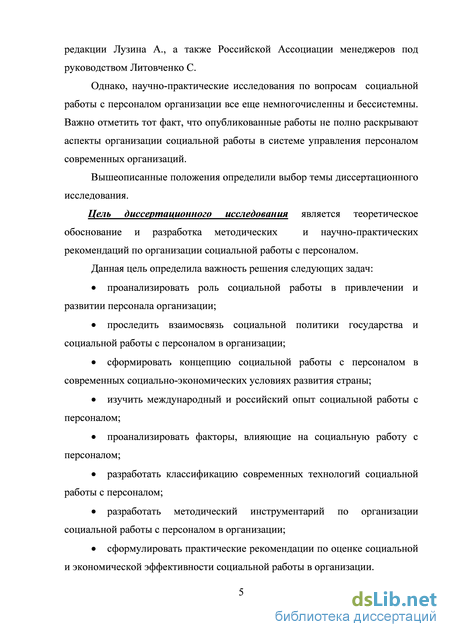 редакции Лузина А., а также Российской Ассоциации менеджеров под руководством Литовченко С.

Однако, научно-практические исследования по вопросам социальной работы с персоналом организации все еще немногочисленны и бессистемны. Важно отметить тот факт, что опубликованные работы не полно раскрывают аспекты организации социальной работы в системе управления персоналом современных организаций.

Вышеописанные положения определили выбор темы диссертационного исследования.

Цель диссертационного исследования является теоретическое обоснование и разработка методических и научно-практических рекомендаций по организации социальной работы с персоналом.

Данная цель определила важность решения следующих задач:

• проанализировать роль социальной работы в привлечении и развитии персонала организации;

• проследить взаимосвязь социальной политики государства и социальной работы с персоналом в организации;

• сформировать концепцию социальной работы с персоналом в современных социально-экономических условиях развития страны;

• изучить международный и российский опыт социальной работы с персоналом;

• проанализировать факторы, влияющие на социальную работу с персоналом;

• разработать классификацию современных технологий социальной работы с персоналом;

• разработать методический инструментарий по организации социальной работы с персоналом в организации;

• сформулировать практические рекомендации по оценке социальной и экономической эффективности социальной работы в организации.

5

dsLib.net
библиотека диссертаций